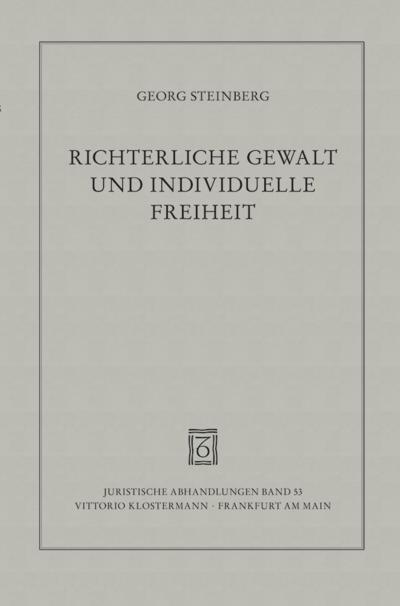 GEORG STEINBERG

RICHTERLICHE GEWALT UND INDIVIDUELLE FREIHEIT

JURISTISCHE ABHANDLUNGEN BAND 53
VITTORIO KLOSTERMANN · FRANKFURT AM MAIN